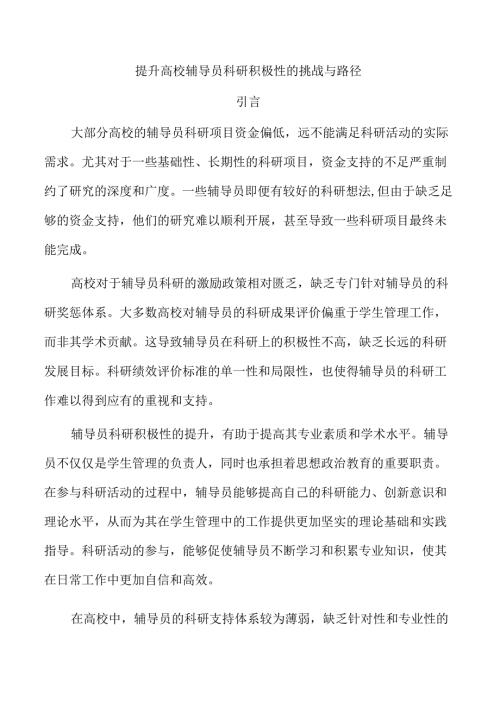 提升高校辅导员科研积极性的挑战与路径

引言

大部分高校的辅导员科研项目资金偏低，远不能满足科研活动的实际需求。尤其对于一些基础性、长期性的科研项目，资金支持的不足严重制约了研究的深度和广度。一些辅导员即便有较好的科研想法,但由于缺乏足够的资金支持，他们的研究难以顺利开展，甚至导致一些科研项目最终未能完成。

高校对于辅导员科研的激励政策相对匮乏，缺乏专门针对辅导员的科研奖惩体系。大多数高校对辅导员的科研成果评价偏重于学生管理工作，而非其学术贡献。这导致辅导员在科研上的积极性不高，缺乏长远的科研发展目标。科研绩效评价标准的单一性和局限性，也使得辅导员的科研工作难以得到应有的重视和支持。

辅导员科研积极性的提升，有助于提高其专业素质和学术水平。辅导员不仅仅是学生管理的负责人，同时也承担着思想政治教育的重要职责。在参与科研活动的过程中，辅导员能够提高自己的科研能力、创新意识和理论水平，从而为其在学生管理中的工作提供更加坚实的理论基础和实践指导。科研活动的参与，能够促使辅导员不断学习和积累专业知识，使其在日常工作中更加自信和高效。

在高校中，辅导员的科研支持体系较为薄弱，缺乏针对性和专业性的